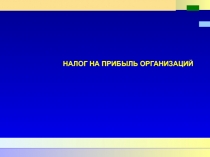 НАЛОГ НА ПРИБЫЛЬ ОРГАНИЗАЦИЙ